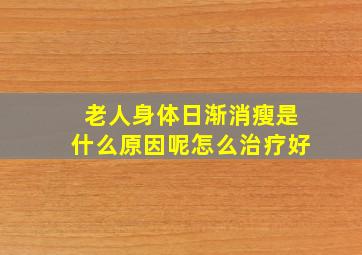 老人身体日渐消瘦是什么原因呢怎么治疗好